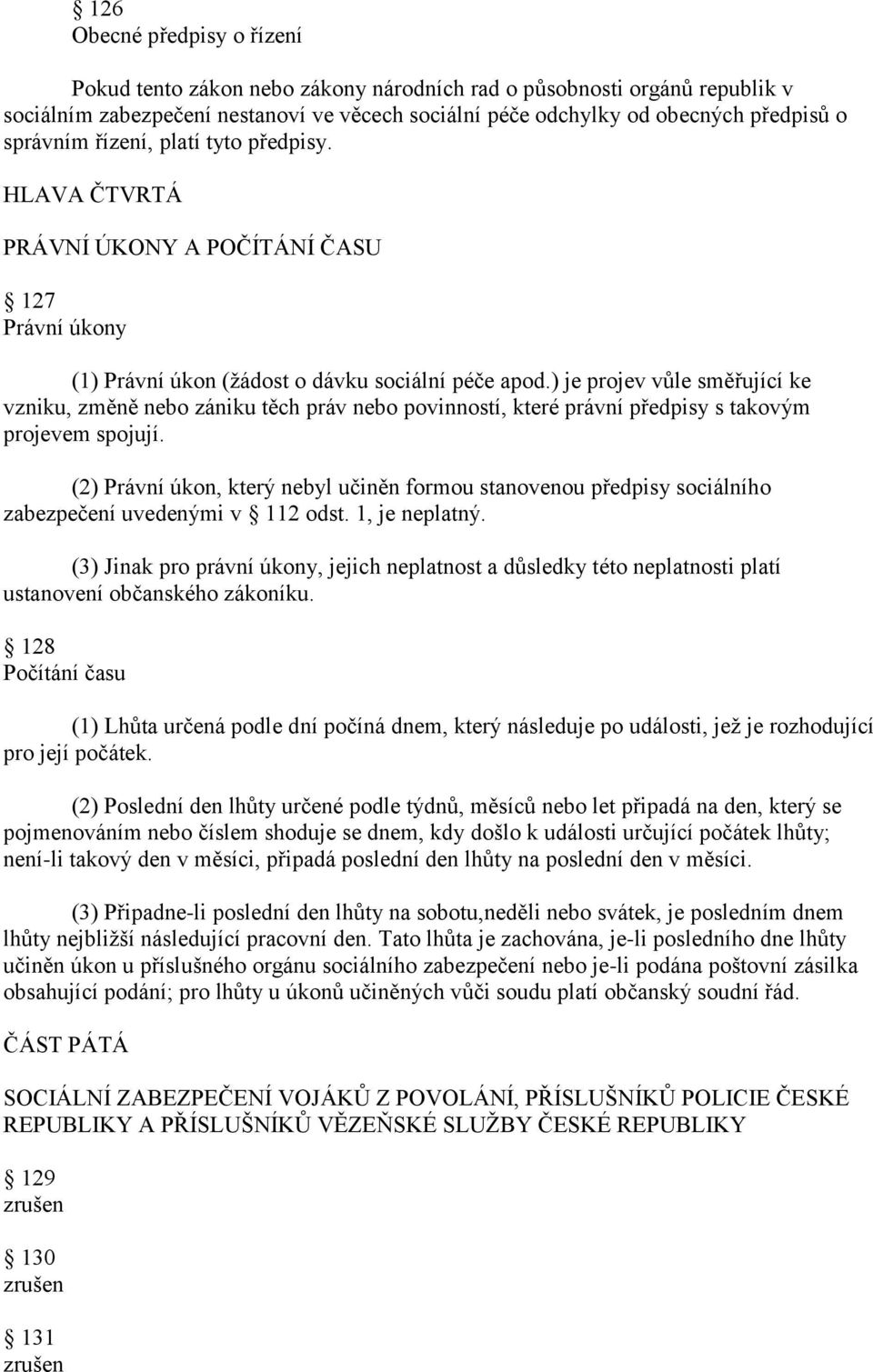 126
Obecné předpisy o řízení

Pokud tento zákon nebo zákony národních rad o působnosti orgánů republik v sociálním zabezpečení nestanoví ve věcech sociální péče odchylky od obecných předpisů o správním řízení, platí tyto předpisy.

HLAVA ČTVRTÁ

PRÁVNÍ ÚKONY A POČÍTÁNÍ ČASU

127
Právní úkony

(1) Právní úkon (žádost o dávku sociální péče apod.) je projev vůle směřující ke vzniku, změně nebo zániku těch práv nebo povinností, které právní předpisy s takovým projevem spojují.

(2) Právní úkon, který nebyl učiněn formou stanovenou předpisy sociálního zabezpečení uvedenými v 112 odst. 1, je neplatný.

(3) Jinak pro právní úkony, jejich neplatnost a důsledky této neplatnosti platí ustanovení občanského zákoníku.

128
Počítání času

(1) Lhůta určená podle dní počíná dnem, který následuje po události, jež je rozhodující pro její počátek.

(2) Poslední den lhůty určené podle týdnů, měsíců nebo let připadá na den, který se pojmenováním nebo číslem shoduje se dnem, kdy došlo k události určující počátek lhůty; není-li takový den v měsíci, připadá poslední den lhůty na poslední den v měsíci.

(3) Připadne-li poslední den lhůty na sobotu,neděli nebo svátek, je posledním dnem lhůty nejbližší následující pracovní den. Tato lhůta je zachována, je-li posledního dne lhůty učiněn úkon u příslušného orgánu sociálního zabezpečení nebo je-li podána poštovní zásilka obsahující podání; pro lhůty u úkonů učiněných vůči soudu platí občanský soudní řád.

ČÁST PÁTÁ

SOCIÁLNÍ ZABEZPEČENÍ VOJÁKŮ Z POVOLÁNÍ, PŘÍSLUŠNÍKŮ POLICIE ČESKÉ REPUBLIKY A PŘÍSLUŠNÍKŮ VĚZEŇSKÉ SLUŽBY ČESKÉ REPUBLIKY

129
zrušen

130
zrušen

131
zrušen